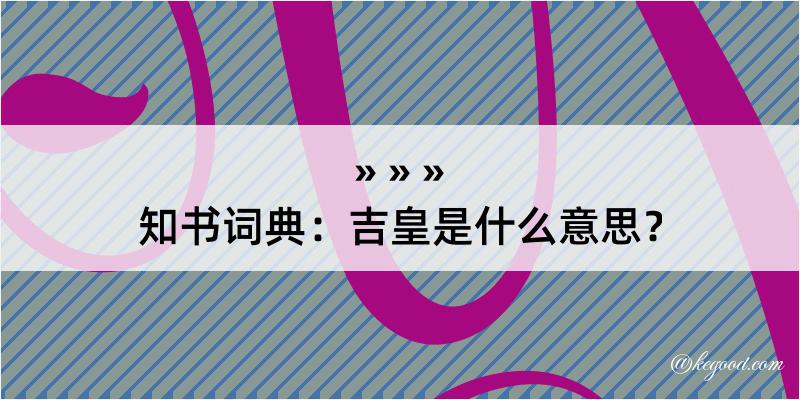 » » »
知书词典：吉皇是什么意思？
@kegood.com